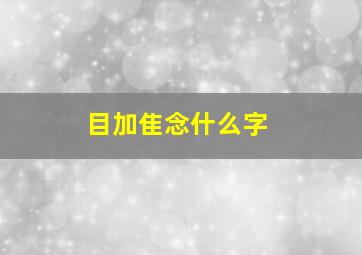 目加隹念什么字